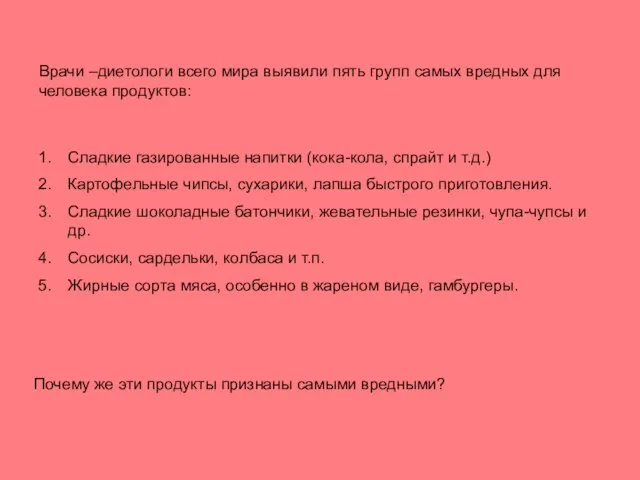 Врачи –диетологи всего мира выявили пять групп самых вредных для человека продуктов:

1. Сладкие газированные напитки (кока-кола, спрайт и т.д.)
2. Картофельные чипсы, сухарики, лапша быстрого приготовления.
3. Сладкие шоколадные батончики, жевательные резинки, чупа-чупсы и др.
4. Сосиски, сардельки, колбаса и т.п.
5. Жирные сорта мяса, особенно в жареном виде, гамбургеры.

Почему же эти продукты признаны самыми вредными?